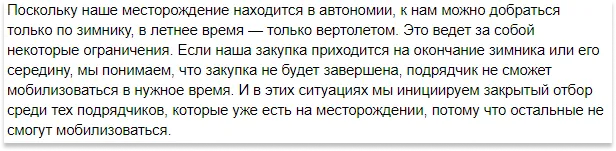 Поскольку наше месторождение находится в автономии, к нам можно добраться только по зимнику, в летнее время — только вертолетом. Это ведет за собой некоторые ограничения. Если наша закупка приходится на окончание зимника или его середину, мы понимаем, что закупка не будет завершена, подрядчик не сможет мобилизоваться в нужное время. И в этих ситуациях мы инициируем закрытый отбор среди тех подрядчиков, которые уже есть на месторождении, потому что остальные не смогут мобилизоваться.